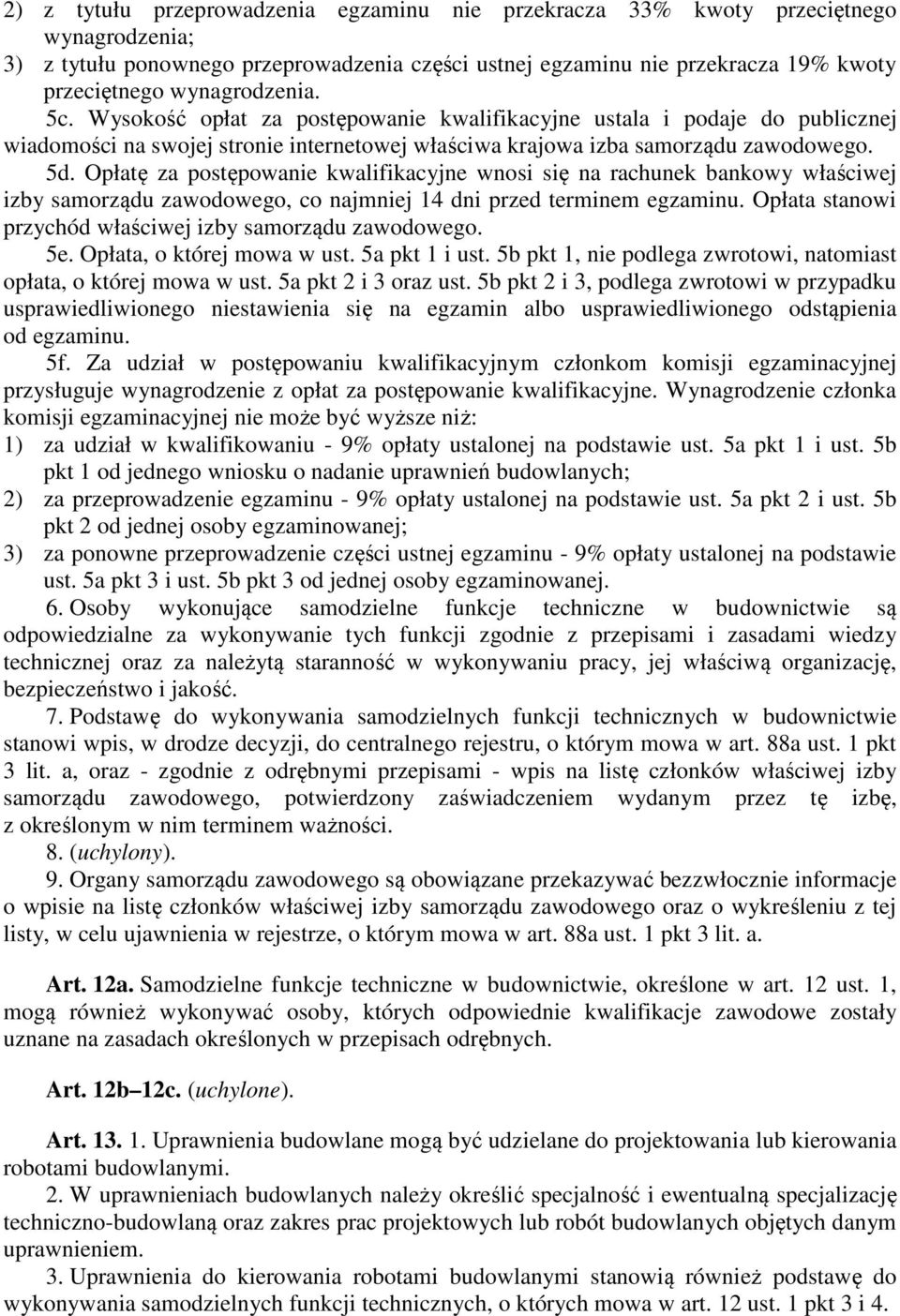 2) z tytułu przeprowadzenia egzaminu nie przekracza 33% kwoty przeciętnego wynagrodzenia;
3) z tytułu ponownego przeprowadzenia części ustnej egzaminu nie przekracza 19% kwoty przeciętnego wynagrodzenia.

5c. Wysokość opłat za postępowanie kwalifikacyjne ustala i podaje do publicznej wiadomości na swojej stronie internetowej właściwa krajowa izba samorządu zawodowego.

5d. Opłatę za postępowanie kwalifikacyjne wnosi się na rachunek bankowy właściwej izby samorządu zawodowego, co najmniej 14 dni przed terminem egzaminu. Opłata stanowi przychód właściwej izby samorządu zawodowego.

5e. Opłata, o której mowa w ust. 5a pkt 1 i ust. 5b pkt 1, nie podlega zwrotowi, natomiast opłata, o której mowa w ust. 5a pkt 2 i 3 oraz ust. 5b pkt 2 i 3, podlega zwrotowi w przypadku usprawiedliwionego niestawienia się na egzamin albo usprawiedliwionego odstąpienia od egzaminu.

5f. Za udział w postępowaniu kwalifikacyjnym członkom komisji egzaminacyjnej przysługuje wynagrodzenie z opłat za postępowanie kwalifikacyjne. Wynagrodzenie członka komisji egzaminacyjnej nie może być wyższe niż:
1) za udział w kwalifikowaniu - 9% opłaty ustalonej na podstawie ust. 5a pkt 1 i ust. 5b pkt 1 od jednego wniosku o nadanie uprawnień budowlanych;
2) za przeprowadzenie egzaminu - 9% opłaty ustalonej na podstawie ust. 5a pkt 2 i ust. 5b pkt 2 od jednej osoby egzaminowanej;
3) za ponowne przeprowadzenie części ustnej egzaminu - 9% opłaty ustalonej na podstawie ust. 5a pkt 3 i ust. 5b pkt 3 od jednej osoby egzaminowanej.

6. Osoby wykonujące samodzielne funkcje techniczne w budownictwie są odpowiedzialne za wykonywanie tych funkcji zgodnie z przepisami i zasadami wiedzy technicznej oraz za należytą staranność w wykonywaniu pracy, jej właściwą organizację, bezpieczeństwo i jakość.

7. Podstawę do wykonywania samodzielnych funkcji technicznych w budownictwie stanowi wpis, w drodze decyzji, do centralnego rejestru, o którym mowa w art. 88a ust. 1 pkt 3 lit. a, oraz - zgodnie z odrębnymi przepisami - wpis na listę członków właściwej izby samorządu zawodowego, potwierdzony zaświadczeniem wydanym przez tę izbę, z określonym w nim terminem ważności.

8. (uchylony).

9. Organy samorządu zawodowego są obowiązane przekazywać bezzwłocznie informacje o wpisie na listę członków właściwej izby samorządu zawodowego oraz o wykreśleniu z tej listy, w celu ujawnienia w rejestrze, o którym mowa w art. 88a ust. 1 pkt 3 lit. a.

Art. 12a. Samodzielne funkcje techniczne w budownictwie, określone w art. 12 ust. 1, mogą również wykonywać osoby, których odpowiednie kwalifikacje zawodowe zostały uznane na zasadach określonych w przepisach odrębnych.

Art. 12b–12c. (uchylone).

Art. 13. 1. Uprawnienia budowlane mogą być udzielane do projektowania lub kierowania robotami budowlanymi.

2. W uprawnieniach budowlanych należy określić specjalność i ewentualną specjalizację techniczno-budowlaną oraz zakres prac projektowych lub robót budowlanych objętych danym uprawnieniem.

3. Uprawnienia do kierowania robotami budowlanymi stanowią również podstawę do wykonywania samodzielnych funkcji technicznych, o których mowa w art. 12 ust. 1 pkt 3 i 4.